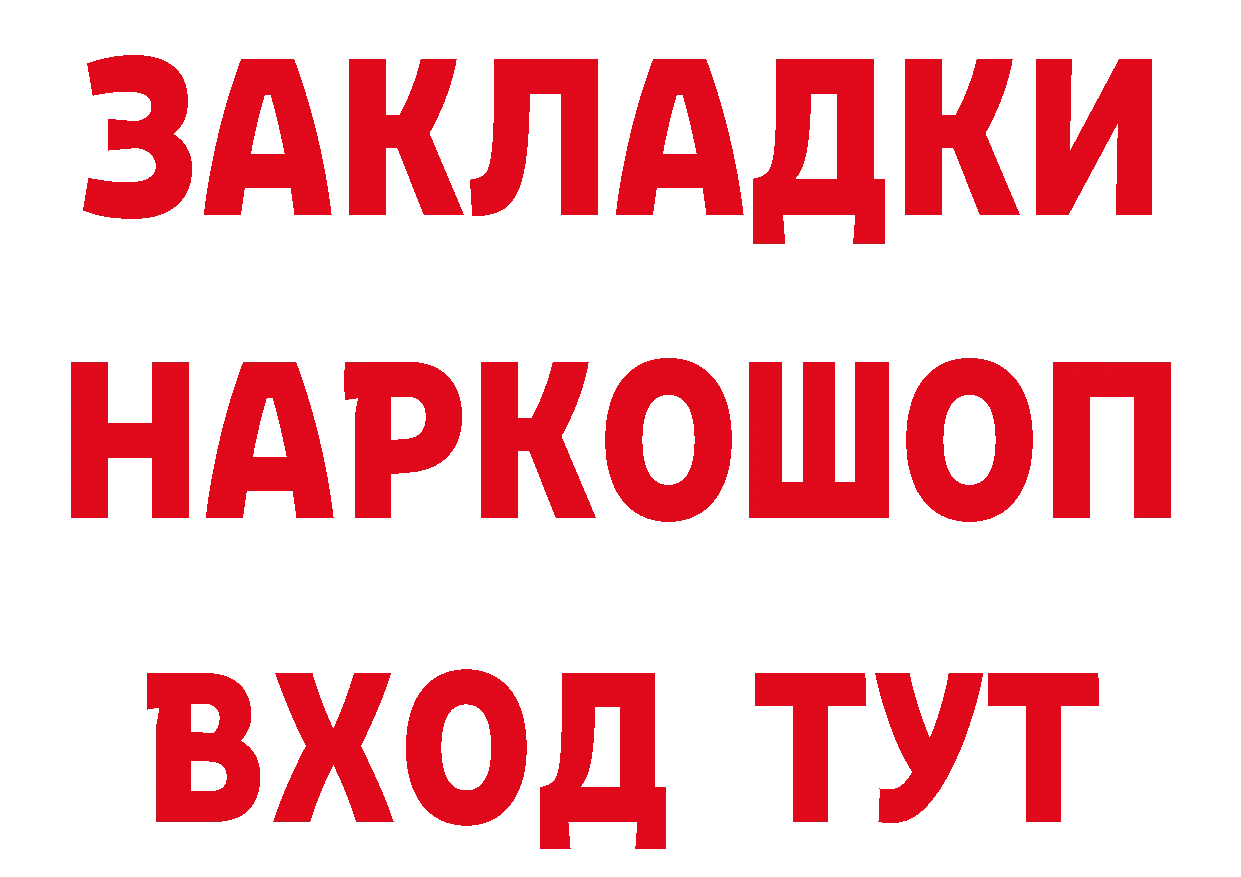 ЗАКЛАДКИ
НАРКОШОП
ВХОД ТУТ